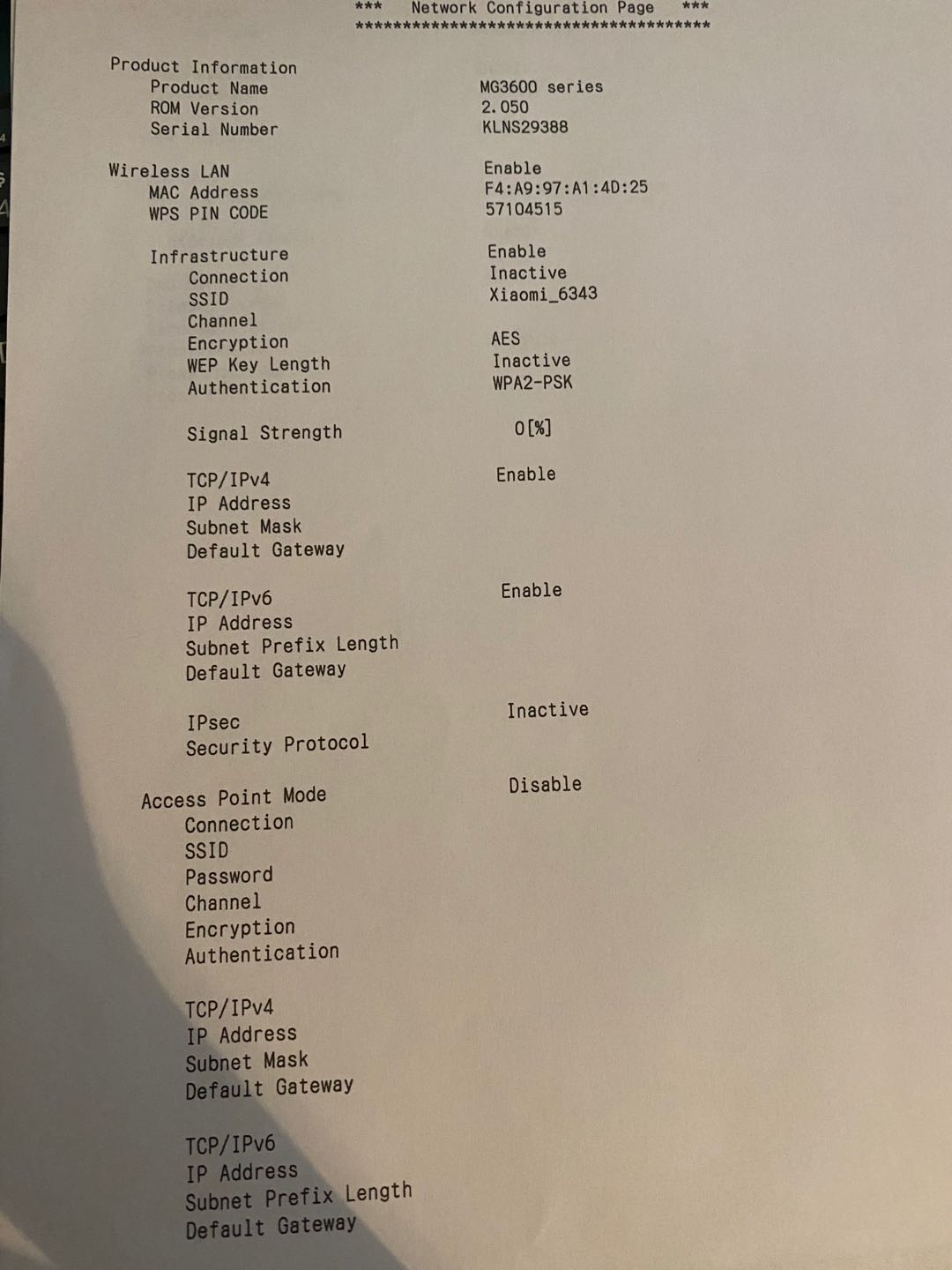 ***   Network Configuration Page   ***
****************************************

Product Information
Product Name MG3600 series
ROM Version 2.050
Serial Number KLNS29388

Wireless LAN Enable
MAC Address F4:A9:97:A1:4D:25
WPS PIN CODE 57104515

Infrastructure Enable
Connection Inactive
SSID Xiaomi_6343
Channel
Encryption AES
WEP Key Length Inactive
Authentication WPA2-PSK

Signal Strength 0[%]

TCP/IPv4 Enable
IP Address
Subnet Mask
Default Gateway

TCP/IPv6 Enable
IP Address
Subnet Prefix Length
Default Gateway

IPsec Inactive
Security Protocol

Access Point Mode Disable
Connection
SSID
Password
Channel
Encryption
Authentication

TCP/IPv4
IP Address
Subnet Mask
Default Gateway

TCP/IPv6
IP Address
Subnet Prefix Length
Default Gateway